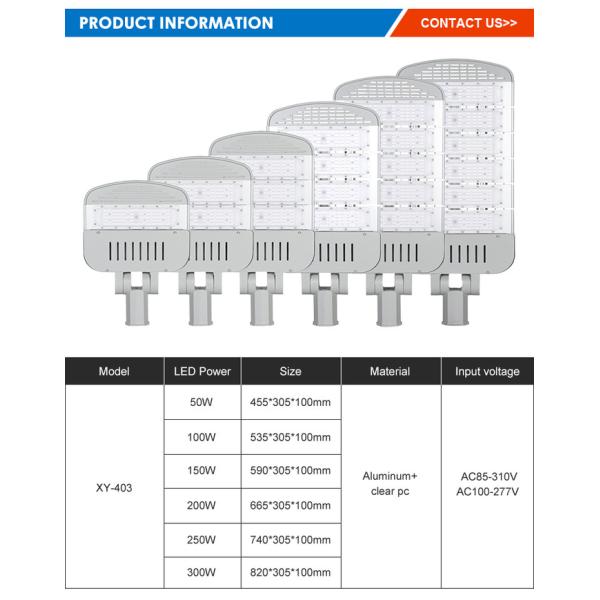 PRODUCT INFORMATION

CONTACT US>>

| Model | LED Power | Size | Material | Input voltage |
|---|---|---|---|---|
| XY-403 | 50W | 455*305*100mm | Aluminum+ clear pc | AC85-310V AC100-277V |
|  | 100W | 535*305*100mm |  |  |
|  | 150W | 590*305*100mm |  |  |
|  | 200W | 665*305*100mm |  |  |
|  | 250W | 740*305*100mm |  |  |
|  | 300W | 820*305*100mm |  |  |